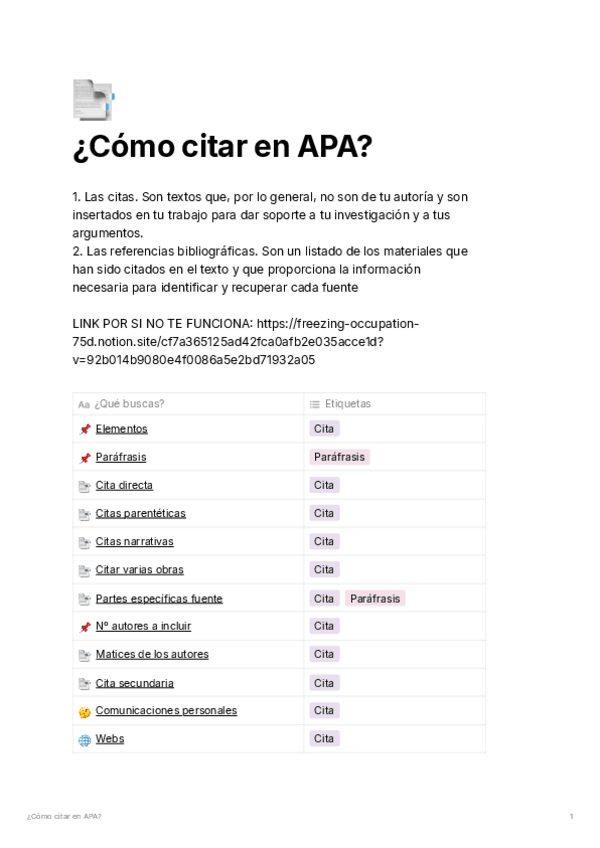 ¿Cómo citar en APA?

1. Las citas. Son textos que, por lo general, no son de tu autoría y son insertados en tu trabajo para dar soporte a tu investigación y a tus argumentos.
2. Las referencias bibliográficas. Son un listado de los materiales que han sido citados en el texto y que proporciona la información necesaria para identificar y recuperar cada fuente

LINK POR SI NO TE FUNCIONA: https://freezing-occupation-75d.notion.site/cf7a365125ad42fca0afb2e035acce1d?v=92b014b9080e4f0086a5e2bd71932a05

| Aa ¿Qué buscas? | Etiquetas |
|---|---|
| Elementos | Cita |
| Paráfrasis | Paráfrasis |
| Cita directa | Cita |
| Citas parentéticas | Cita |
| Citas narrativas | Cita |
| Citar varias obras | Cita |
| Partes específicas fuente | Cita Paráfrasis |
| Nº autores a incluir | Cita |
| Matices de los autores | Cita |
| Cita secundaria | Cita |
| Comunicaciones personales | Cita |
| Webs | Cita |

¿Cómo citar en APA? 1